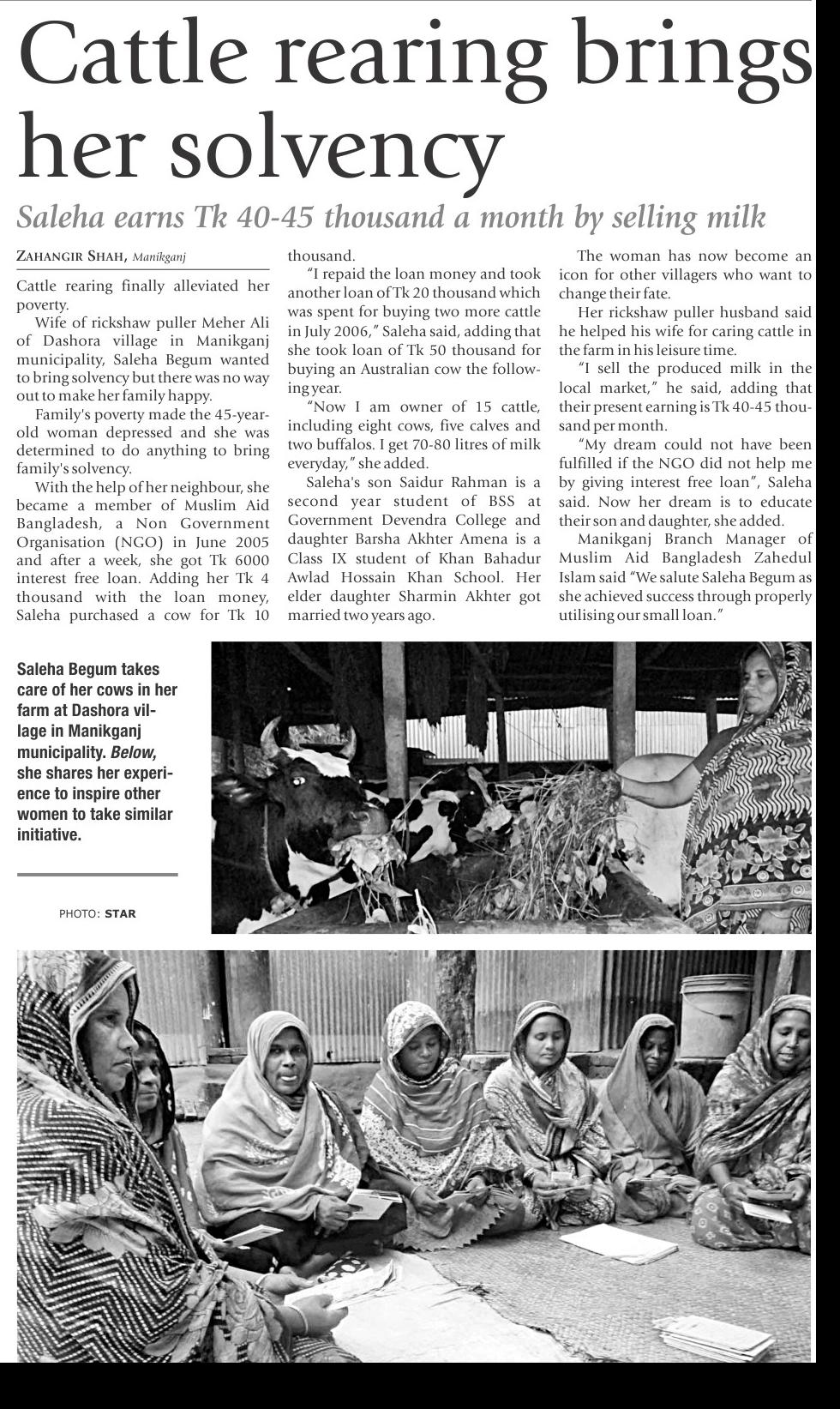 Cattle rearing brings her solvency

Saleha earns Tk 40-45 thousand a month by selling milk

ZAHANGIR SHAH, Manikganj

Cattle rearing finally alleviated her poverty.

Wife of rickshaw puller Meher Ali of Dashora village in Manikganj municipality, Saleha Begum wanted to bring solvency but there was no way out to make her family happy.

Family's poverty made the 45-year-old woman depressed and she was determined to do anything to bring family's solvency.

With the help of her neighbour, she became a member of Muslim Aid Bangladesh, a Non Government Organisation (NGO) in June 2005 and after a week, she got Tk 6000 interest free loan. Adding her Tk 4 thousand with the loan money, Saleha purchased a cow for Tk 10 thousand.

"I repaid the loan money and took another loan of Tk 20 thousand which was spent for buying two more cattle in July 2006," Saleha said, adding that she took loan of Tk 50 thousand for buying an Australian cow the following year.

"Now I am owner of 15 cattle, including eight cows, five calves and two buffalos. I get 70-80 litres of milk everyday," she added.

Saleha's son Saidur Rahman is a second year student of BSS at Government Devendra College and daughter Barsha Akhter Amena is a Class IX student of Khan Bahadur Awlad Hossain Khan School. Her elder daughter Sharmin Akhter got married two years ago.

The woman has now become an icon for other villagers who want to change their fate.

Her rickshaw puller husband said he helped his wife for caring cattle in the farm in his leisure time.

"I sell the produced milk in the local market," he said, adding that their present earning is Tk 40-45 thousand per month.

"My dream could not have been fulfilled if the NGO did not help me by giving interest free loan", Saleha said. Now her dream is to educate their son and daughter, she added.

Manikganj Branch Manager of Muslim Aid Bangladesh Zahedul Islam said "We salute Saleha Begum as she achieved success through properly utilising our small loan."

Saleha Begum takes care of her cows in her farm at Dashora village in Manikganj municipality. Below, she shares her experience to inspire other women to take similar initiative.

PHOTO: STAR